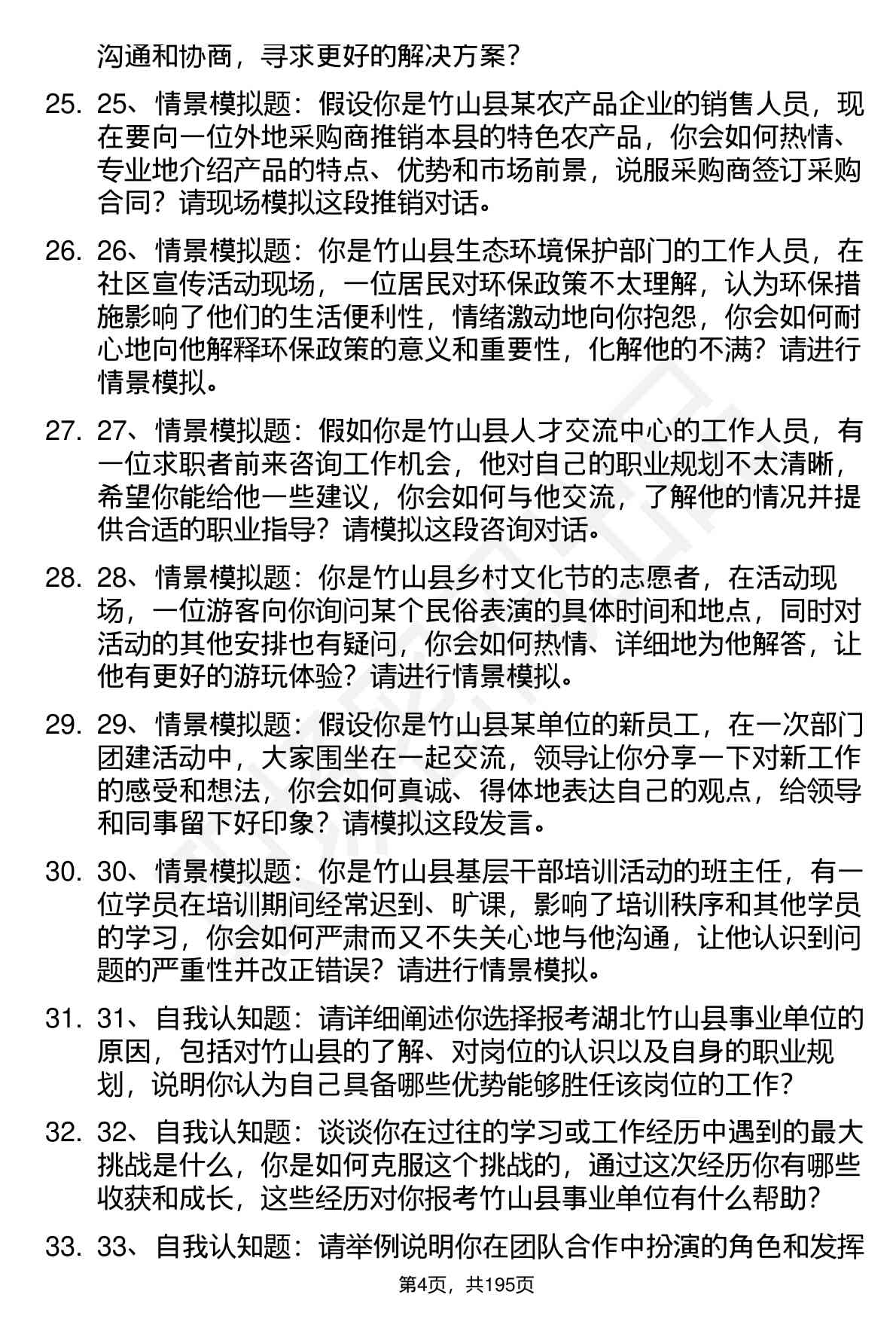 沟通和协商，寻求更好的解决方案？

25. 25、情景模拟题：假设你是竹山县某农产品企业的销售人员，现在要向一位外地采购商推销本县的特色农产品，你会如何热情、专业地介绍产品的特点、优势和市场前景，说服采购商签订采购合同？请现场模拟这段推销对话。

26. 26、情景模拟题：你是竹山县生态环境保护部门的工作人员，在社区宣传活动现场，一位居民对环保政策不太理解，认为环保措施影响了他们的生活便利性，情绪激动地向你抱怨，你会如何耐心地向他解释环保政策的意义和重要性，化解他的不满？请进行情景模拟。

27. 27、情景模拟题：假如你是竹山县人才交流中心的工作人员，有一位求职者前来咨询工作机会，他对自己的职业规划不太清晰，希望你能给他一些建议，你会如何与他交流，了解他的情况并提供合适的职业指导？请模拟这段咨询对话。

28. 28、情景模拟题：你是竹山县乡村文化节的志愿者，在活动现场，一位游客向你询问某个民俗表演的具体时间和地点，同时对活动的其他安排也有疑问，你会如何热情、详细地为他解答，让他有更好的游玩体验？请进行情景模拟。

29. 29、情景模拟题：假设你是竹山县某单位的新员工，在一次部门团建活动中，大家围坐在一起交流，领导让你分享一下对新工作的感受和想法，你会如何真诚、得体地表达自己的观点，给领导和同事留下好印象？请模拟这段发言。

30. 30、情景模拟题：你是竹山县基层干部培训活动的班主任，有一位学员在培训期间经常迟到、旷课，影响了培训秩序和其他学员的学习，你会如何严肃而又不失关心地与他沟通，让他认识到问题的严重性并改正错误？请进行情景模拟。

31. 31、自我认知题：请详细阐述你选择报考湖北竹山县事业单位的原因，包括对竹山县的了解、对岗位的认识以及自身的职业规划，说明你认为自己具备哪些优势能够胜任该岗位的工作？

32. 32、自我认知题：谈谈你在过往的学习或工作经历中遇到的最大挑战是什么，你是如何克服这个挑战的，通过这次经历你有哪些收获和成长，这些经历对你报考竹山县事业单位有什么帮助？

33. 33、自我认知题：请举例说明你在团队合作中扮演的角色和发挥

第4页，共195页